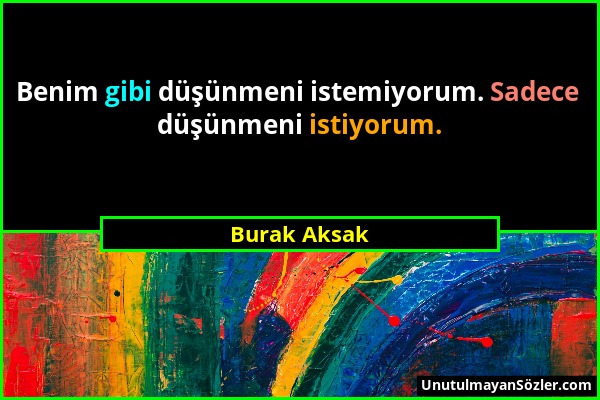 Benim gibi düşünmeni istemiyorum. Sadece düşünmeni istiyorum.

Burak Aksak

UnutulmayanSözler.com